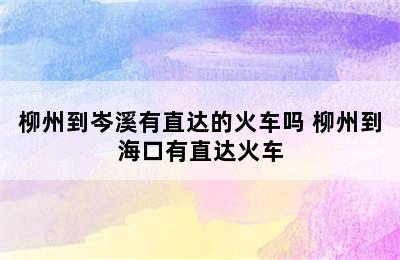 柳州到岑溪有直达的火车吗 柳州到海口有直达火车